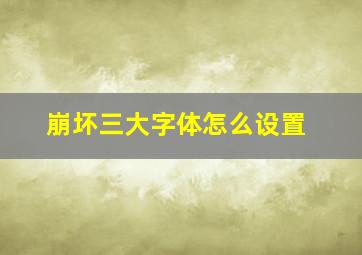 崩坏三大字体怎么设置